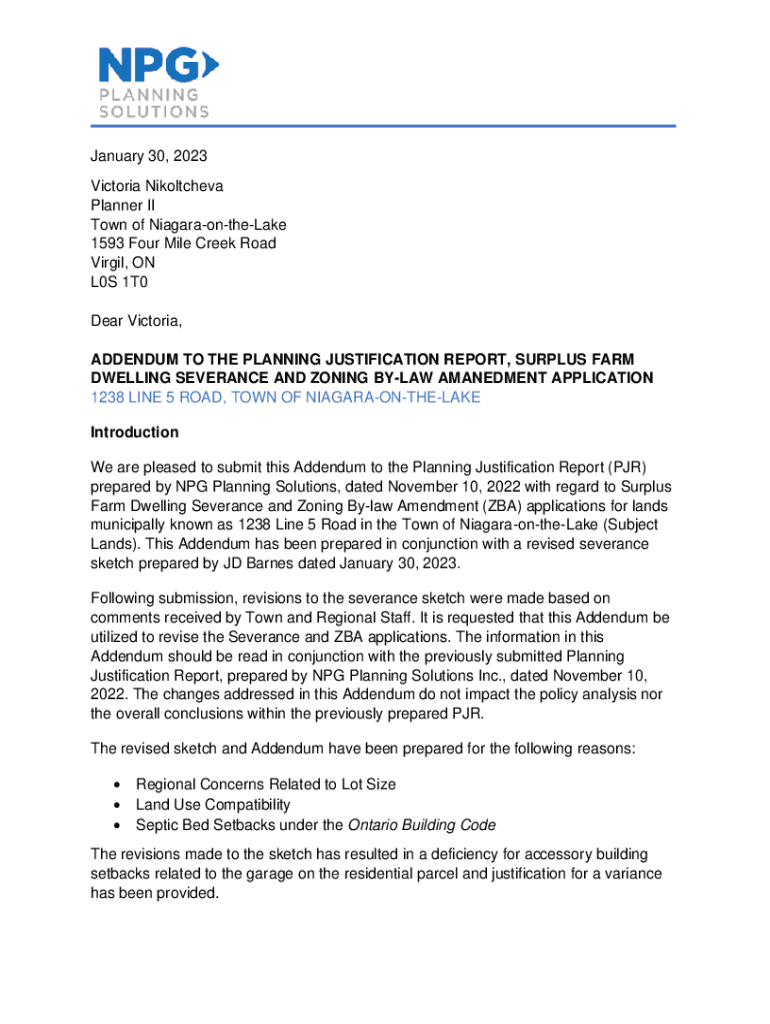 NPG
PLANNING
SOLUTIONS

January 30, 2023

Victoria Nikoltcheva
Planner II
Town of Niagara-on-the-Lake
1593 Four Mile Creek Road
Virgil, ON
L0S 1T0

Dear Victoria,

ADDENDUM TO THE PLANNING JUSTIFICATION REPORT, SURPLUS FARM DWELLING SEVERANCE AND ZONING BY-LAW AMANEDMENT APPLICATION
1238 LINE 5 ROAD, TOWN OF NIAGARA-ON-THE-LAKE

Introduction

We are pleased to submit this Addendum to the Planning Justification Report (PJR) prepared by NPG Planning Solutions, dated November 10, 2022 with regard to Surplus Farm Dwelling Severance and Zoning By-law Amendment (ZBA) applications for lands municipally known as 1238 Line 5 Road in the Town of Niagara-on-the-Lake (Subject Lands). This Addendum has been prepared in conjunction with a revised severance sketch prepared by JD Barnes dated January 30, 2023.

Following submission, revisions to the severance sketch were made based on comments received by Town and Regional Staff. It is requested that this Addendum be utilized to revise the Severance and ZBA applications. The information in this Addendum should be read in conjunction with the previously submitted Planning Justification Report, prepared by NPG Planning Solutions Inc., dated November 10, 2022. The changes addressed in this Addendum do not impact the policy analysis nor the overall conclusions within the previously prepared PJR.

The revised sketch and Addendum have been prepared for the following reasons:

• Regional Concerns Related to Lot Size
• Land Use Compatibility
• Septic Bed Setbacks under the Ontario Building Code

The revisions made to the sketch has resulted in a deficiency for accessory building setbacks related to the garage on the residential parcel and justification for a variance has been provided.